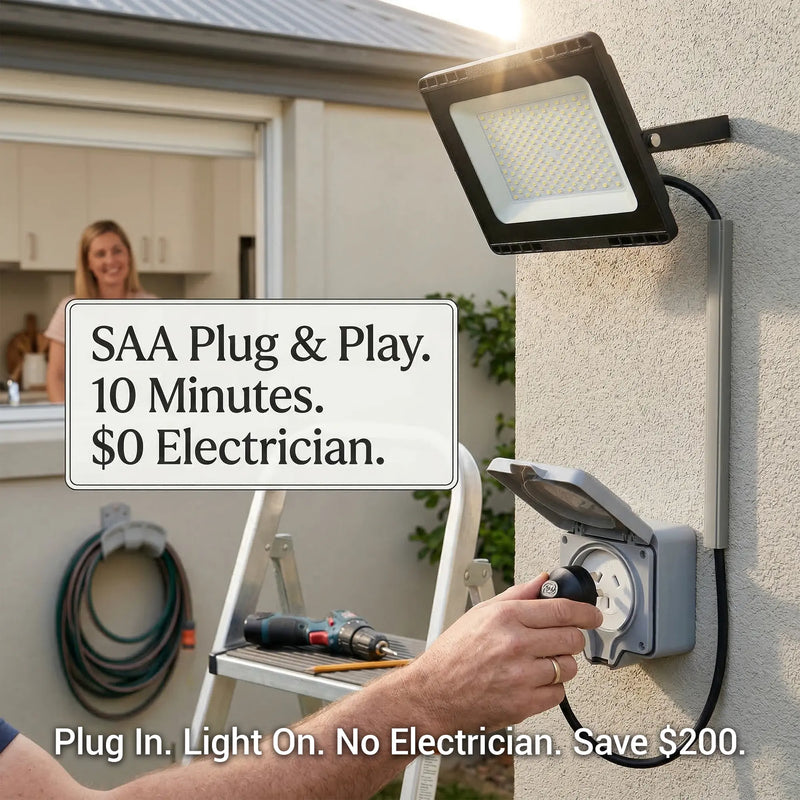 SAA Plug & Play.
10 Minutes.
$0 Electrician.

Plug In. Light On. No Electrician. Save $200.